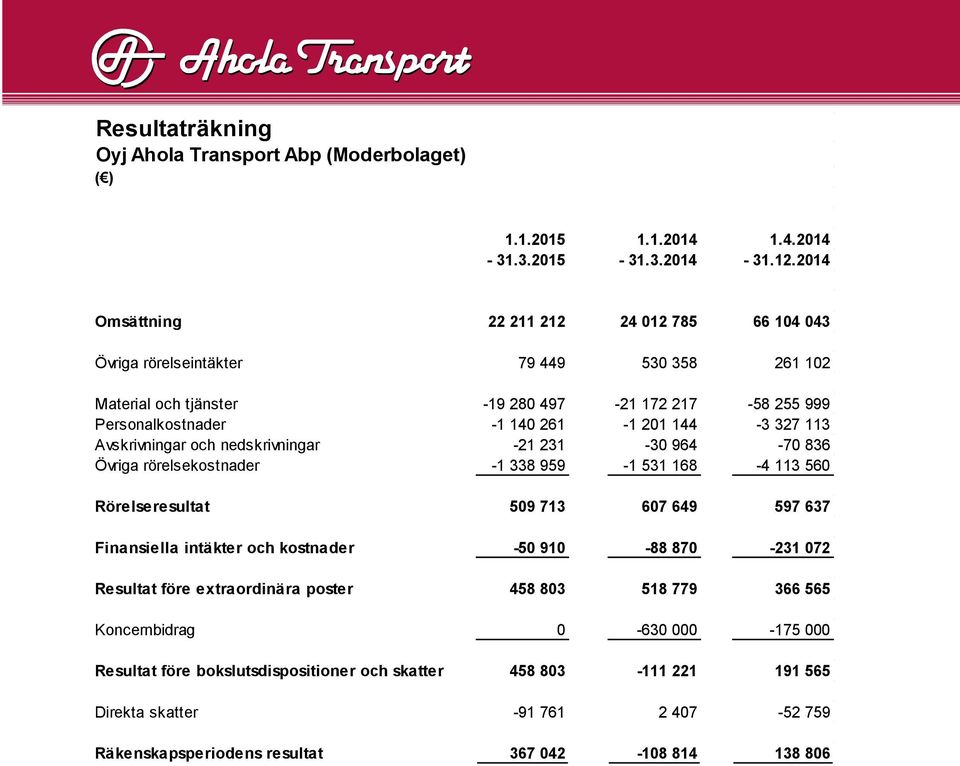 Ahola Transport

Resultaträkning
Oyj Ahola Transport Abp (Moderbolaget)
(€)

| | 1.1.2015 - 31.3.2015 | 1.1.2014 - 31.3.2014 | 1.4.2014 - 31.12.2014 |
|---|---|---|---|
| Omsättning | 22 211 212 | 24 012 785 | 66 104 043 |
| Övriga rörelseintäkter | 79 449 | 530 358 | 261 102 |
| Material och tjänster | -19 280 497 | -21 172 217 | -58 255 999 |
| Personalkostnader | -1 140 261 | -1 201 144 | -3 327 113 |
| Avskrivningar och nedskrivningar | -21 231 | -30 964 | -70 836 |
| Övriga rörelsekostnader | -1 338 959 | -1 531 168 | -4 113 560 |
| Rörelseresultat | 509 713 | 607 649 | 597 637 |
| Finansiella intäkter och kostnader | -50 910 | -88 870 | -231 072 |
| Resultat före extraordinära poster | 458 803 | 518 779 | 366 565 |
| Koncernbidrag | 0 | -630 000 | -175 000 |
| Resultat före bokslutsdispositioner och skatter | 458 803 | -111 221 | 191 565 |
| Direkta skatter | -91 761 | 2 407 | -52 759 |
| Räkenskapsperiodens resultat | 367 042 | -108 814 | 138 806 |